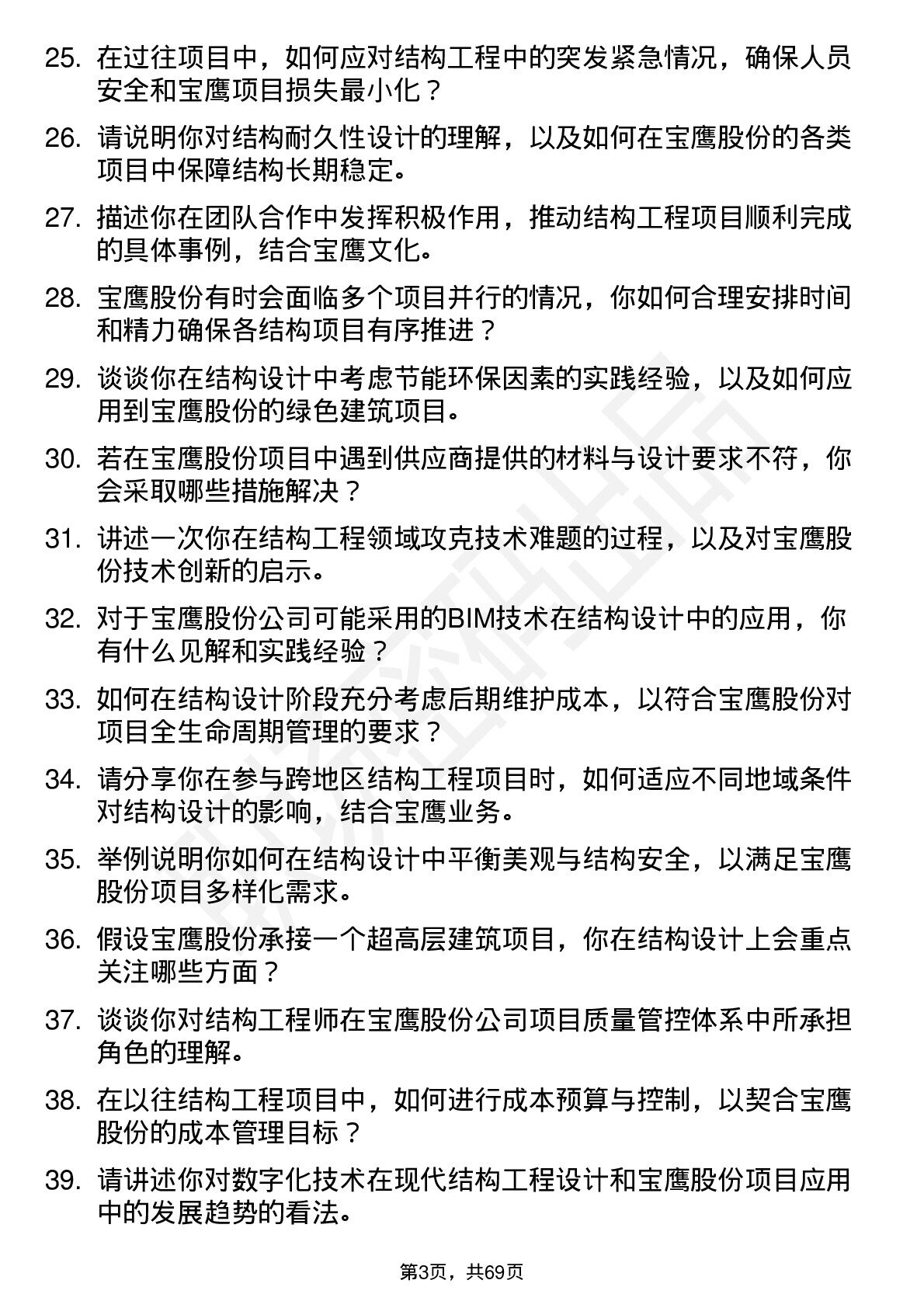 25. 在过往项目中，如何应对结构工程中的突发紧急情况，确保人员安全和宝鹰项目损失最小化？

26. 请说明你对结构耐久性设计的理解，以及如何在宝鹰股份的各类项目中保障结构长期稳定。

27. 描述你在团队合作中发挥积极作用，推动结构工程项目顺利完成的具体事例，结合宝鹰文化。

28. 宝鹰股份有时会面临多个项目并行的情况，你如何合理安排时间和精力确保各结构项目有序推进？

29. 谈谈你在结构设计中考虑节能环保因素的实践经验，以及如何应用到宝鹰股份的绿色建筑项目。

30. 若在宝鹰股份项目中遇到供应商提供的材料与设计要求不符，你会采取哪些措施解决？

31. 讲述一次你在结构工程领域攻克技术难题的过程，以及对宝鹰股份技术创新的启示。

32. 对于宝鹰股份公司可能采用的BIM技术在结构设计中的应用，你有什么见解和实践经验？

33. 如何在结构设计阶段充分考虑后期维护成本，以符合宝鹰股份对项目全生命周期管理的要求？

34. 请分享你在参与跨地区结构工程项目时，如何适应不同地域条件对结构设计的影响，结合宝鹰业务。

35. 举例说明你如何在结构设计中平衡美观与结构安全，以满足宝鹰股份项目多样化需求。

36. 假设宝鹰股份承接一个超高层建筑项目，你在结构设计上会重点关注哪些方面？

37. 谈谈你对结构工程师在宝鹰股份公司项目质量管控体系中所承担角色的理解。

38. 在以往结构工程项目中，如何进行成本预算与控制，以契合宝鹰股份的成本管理目标？

39. 请讲述你对数字化技术在现代结构工程设计和宝鹰股份项目应用中的发展趋势的看法。

第3页，共69页